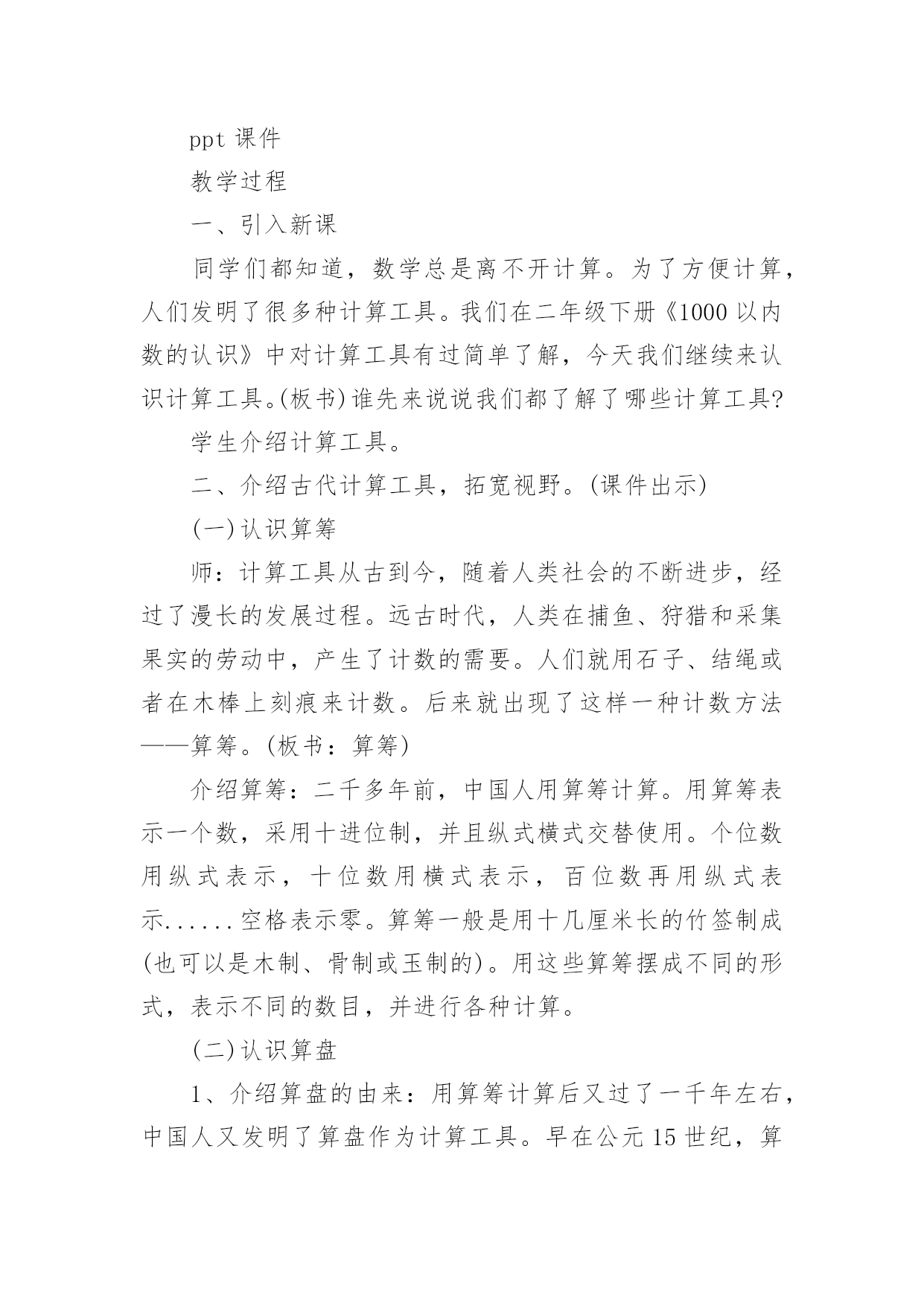 ppt 课件

教学过程

一、引入新课

同学们都知道，数学总是离不开计算。为了方便计算，人们发明了很多种计算工具。我们在二年级下册《1000 以内数的认识》中对计算工具有过简单了解，今天我们继续来认识计算工具。(板书)谁先来说说我们都了解了哪些计算工具?

学生介绍计算工具。

二、介绍古代计算工具，拓宽视野。(课件出示)

(一)认识算筹

师：计算工具从古到今，随着人类社会的不断进步，经过了漫长的发展过程。远古时代，人类在捕鱼、狩猎和采集果实的劳动中，产生了计数的需要。人们就用石子、结绳或者在木棒上刻痕来计数。后来就出现了这样一种计数方法——算筹。(板书：算筹)

介绍算筹：二千多年前，中国人用算筹计算。用算筹表示一个数，采用十进位制，并且纵式横式交替使用。个位数用纵式表示，十位数用横式表示，百位数再用纵式表示......空格表示零。算筹一般是用十几厘米长的竹签制成(也可以是木制、骨制或玉制的)。用这些算筹摆成不同的形式，表示不同的数目，并进行各种计算。

(二)认识算盘

1、介绍算盘的由来：用算筹计算后又过了一千年左右，中国人又发明了算盘作为计算工具。早在公元 15 世纪，算